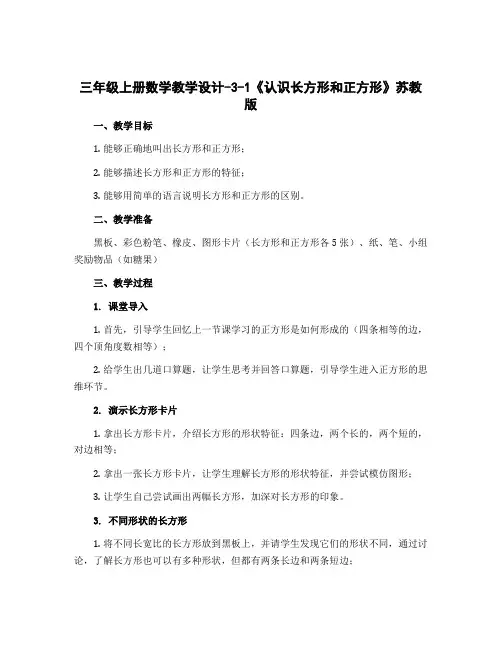 三年级上册数学教学设计-3-1《认识长方形和正方形》苏教版

一、教学目标

1. 能够正确地叫出长方形和正方形；

2. 能够描述长方形和正方形的特征；

3. 能够用简单的语言说明长方形和正方形的区别。

二、教学准备

黑板、彩色粉笔、橡皮、图形卡片（长方形和正方形各 5 张）、纸、笔、小组奖励物品（如糖果）

三、教学过程

1. 课堂导入

1. 首先，引导学生回忆上一节课学习的正方形是如何形成的（四条相等的边，四个顶角度数相等）；

2. 给学生出几道口算题，让学生思考并回答口算题，引导学生进入正方形的思维环节。

2. 演示长方形卡片

1. 拿出长方形卡片，介绍长方形的形状特征：四条边，两个长的，两个短的，对边相等；

2. 拿出一张长方形卡片，让学生理解长方形的形状特征，并尝试模仿图形；

3. 让学生自己尝试画出两幅长方形，加深对长方形的印象。

3. 不同形状的长方形

1. 将不同长宽比的长方形放到黑板上，并请学生发现它们的形状不同，通过讨论，了解长方形也可以有多种形状，但都有两条长边和两条短边；